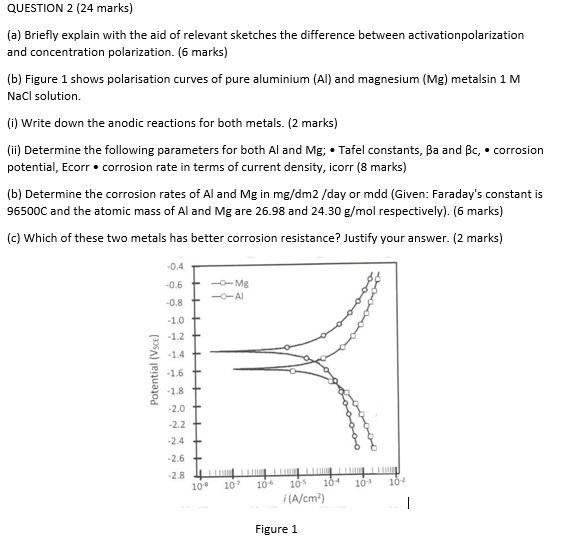 QUESTION 2 (24 marks)

(a) Briefly explain with the aid of relevant sketches the difference between activationpolarization and concentration polarization. (6 marks)

(b) Figure 1 shows polarisation curves of pure aluminium (Al) and magnesium (Mg) metalsin 1 M NaCl solution.

(i) Write down the anodic reactions for both metals. (2 marks)

(ii) Determine the following parameters for both Al and Mg; • Tafel constants, βa and βc, • corrosion potential, Ecorr • corrosion rate in terms of current density, icorr (8 marks)

(b) Determine the corrosion rates of Al and Mg in mg/dm2 /day or mdd (Given: Faraday's constant is 96500C and the atomic mass of Al and Mg are 26.98 and 24.30 g/mol respectively). (6 marks)

(c) Which of these two metals has better corrosion resistance? Justify your answer. (2 marks)

-0.4
-0.6
-0.8
-1.0
-1.2
-1.4
-1.6
-1.8
-2.0
-2.2
-2.4
-2.6
-2.8
Potential ($V_{SCE}$)
Mg
Al
$10^{-8}$ $10^{-7}$ $10^{-6}$ $10^{-5}$ $10^{-4}$ $10^{-3}$ $10^{-2}$
$i$ (A/cm$^2$)

Figure 1